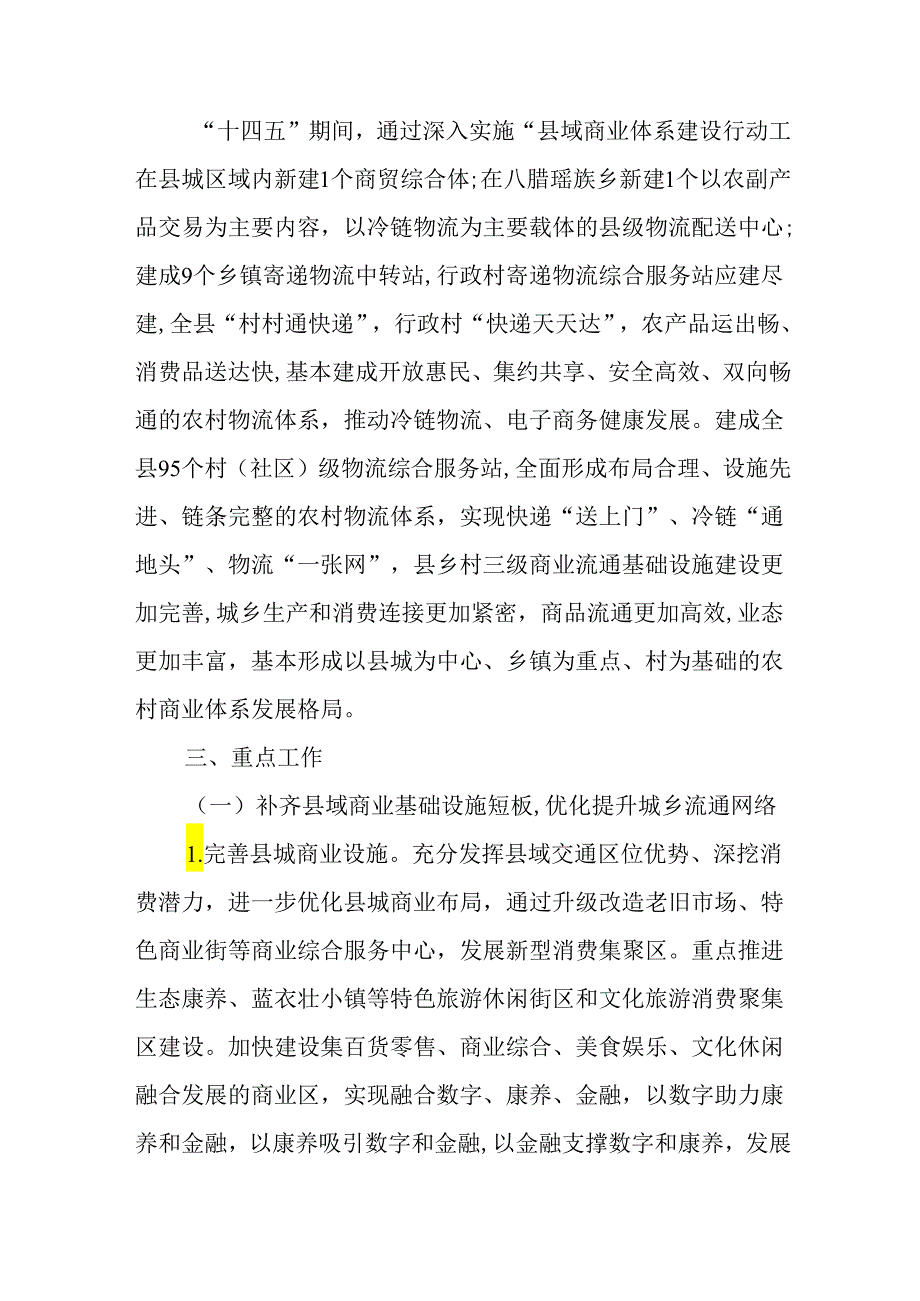 “十四五”期间，通过深入实施“县域商业体系建设行动工在县城区域内新建1个商贸综合体;在八腊瑶族乡新建1个以农副产品交易为主要内容，以冷链物流为主要载体的县级物流配送中心;建成9个乡镇寄递物流中转站,行政村寄递物流综合服务站应建尽建,全县“村村通快递”，行政村“快递天天达”，农产品运出畅、消费品送达快,基本建成开放惠民、集约共享、安全高效、双向畅通的农村物流体系，推动冷链物流、电子商务健康发展。建成全县95个村（社区）级物流综合服务站,全面形成布局合理、设施先进、链条完整的农村物流体系，实现快递“送上门”、冷链“通地头”、物流“一张网”，县乡村三级商业流通基础设施建设更加完善,城乡生产和消费连接更加紧密，商品流通更加高效,业态更加丰富，基本形成以县城为中心、乡镇为重点、村为基础的农村商业体系发展格局。

三、重点工作

（一）补齐县域商业基础设施短板,优化提升城乡流通网络

1.完善县城商业设施。充分发挥县域交通区位优势、深挖消费潜力，进一步优化县城商业布局，通过升级改造老旧市场、特色商业街等商业综合服务中心，发展新型消费集聚区。重点推进生态康养、蓝衣壮小镇等特色旅游休闲街区和文化旅游消费聚集区建设。加快建设集百货零售、商业综合、美食娱乐、文化休闲融合发展的商业区，实现融合数字、康养、金融，以数字助力康养和金融，以康养吸引数字和金融,以金融支撑数字和康养，发展